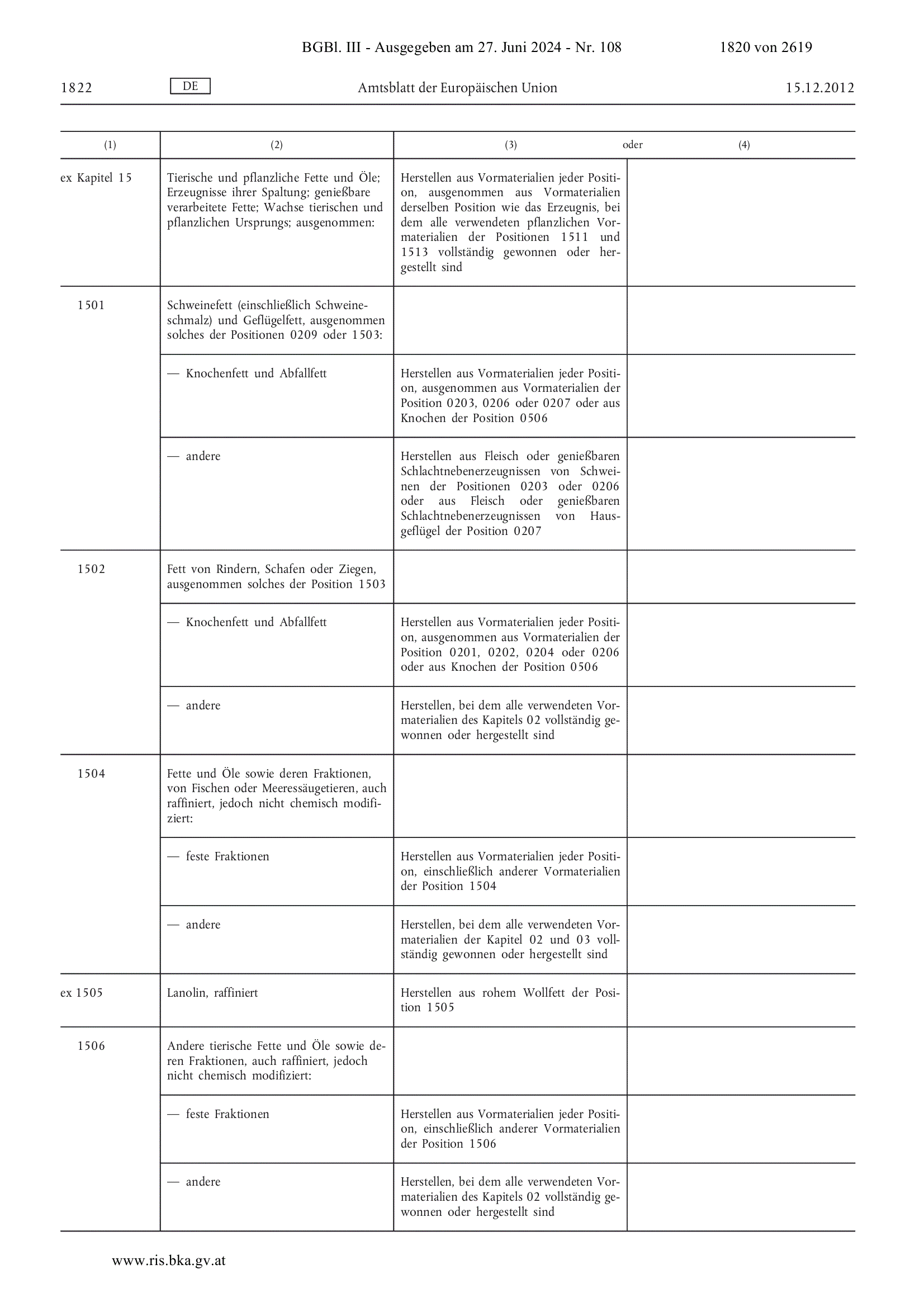 BGBl. III - Ausgegeben am 27. Juni 2024 - Nr. 108 1820 von 2619

1822 DE Amtsblatt der Europäischen Union 15.12.2012

| (1) | (2) | (3) oder | (4) |
|---|---|---|---|
| ex Kapitel 15 | Tierische und pflanzliche Fette und Öle; Erzeugnisse ihrer Spaltung; genießbare verarbeitete Fette; Wachse tierischen und pflanzlichen Ursprungs; ausgenommen: | Herstellen aus Vormaterialien jeder Position, ausgenommen aus Vormaterialien derselben Position wie das Erzeugnis, bei dem alle verwendeten pflanzlichen Vormaterialien der Positionen 1511 und 1513 vollständig gewonnen oder hergestellt sind | |
| 1501 | Schweinefett (einschließlich Schweineschmalz) und Geflügelfett, ausgenommen solches der Positionen 0209 oder 1503: | | |
| | — Knochenfett und Abfallfett | Herstellen aus Vormaterialien jeder Position, ausgenommen aus Vormaterialien der Position 0203, 0206 oder 0207 oder aus Knochen der Position 0506 | |
| | — andere | Herstellen aus Fleisch oder genießbaren Schlachtnebenerzeugnissen von Schweinen der Positionen 0203 oder 0206 oder aus Fleisch oder genießbaren Schlachtnebenerzeugnissen von Hausgeflügel der Position 0207 | |
| 1502 | Fett von Rindern, Schafen oder Ziegen, ausgenommen solches der Position 1503 | | |
| | — Knochenfett und Abfallfett | Herstellen aus Vormaterialien jeder Position, ausgenommen aus Vormaterialien der Position 0201, 0202, 0204 oder 0206 oder aus Knochen der Position 0506 | |
| | — andere | Herstellen, bei dem alle verwendeten Vormaterialien des Kapitels 02 vollständig gewonnen oder hergestellt sind | |
| 1504 | Fette und Öle sowie deren Fraktionen, von Fischen oder Meeressäugetieren, auch raffiniert, jedoch nicht chemisch modifiziert: | | |
| | — feste Fraktionen | Herstellen aus Vormaterialien jeder Position, einschließlich anderer Vormaterialien der Position 1504 | |
| | — andere | Herstellen, bei dem alle verwendeten Vormaterialien der Kapitel 02 und 03 vollständig gewonnen oder hergestellt sind | |
| ex 1505 | Lanolin, raffiniert | Herstellen aus rohem Wollfett der Position 1505 | |
| 1506 | Andere tierische Fette und Öle sowie deren Fraktionen, auch raffiniert, jedoch nicht chemisch modifiziert: | | |
| | — feste Fraktionen | Herstellen aus Vormaterialien jeder Position, einschließlich anderer Vormaterialien der Position 1506 | |
| | — andere | Herstellen, bei dem alle verwendeten Vormaterialien des Kapitels 02 vollständig gewonnen oder hergestellt sind | |

www.ris.bka.gv.at